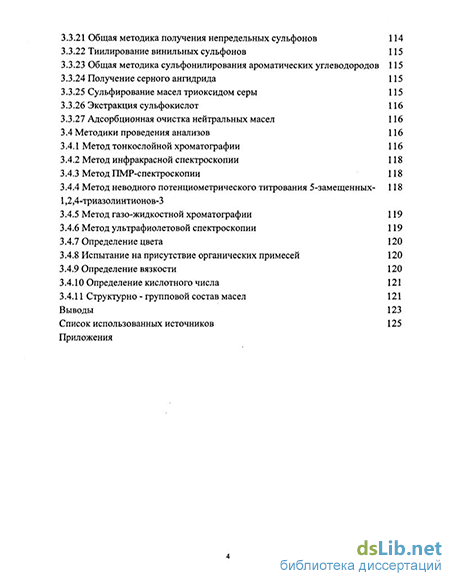 3.3.21 Общая методика получения непредельных сульфонов 114
3.3.22 Тиилирование винильных сульфонов 115
3.3.23 Общая методика сульфонилирования ароматических углеводородов 115
3.3.24 Получение серного ангидрида 115
3.3.25 Сульфирование масел триоксидом серы 115
3.3.26 Экстракция сульфокислот 116
3.3.27 Адсорбционная очистка нейтральных масел 116
3.4 Методики проведения анализов 116
3.4.1 Метод тонкослойной хроматографии 116
3.4.2 Метод инфракрасной спектроскопии 118
3.4.3 Метод ПМР-спектроскопии 118
3.4.4 Метод неводного потенциометрического титрования 5-замещенных-1,2,4-триазолинтионов-3 118
3.4.5 Метод газо-жидкостной хроматографии 119
3.4.6 Метод ультрафиолетовой спектроскопии 119
3.4.7 Определение цвета 120
3.4.8 Испытание на присутствие органических примесей 120
3.4.9 Определение вязкости 120
3.4.10 Определение кислотного числа 121
3.4.11 Структурно - групповой состав масел 121
Выводы 123
Список использованных источников 125
Приложения

4

dsLib.net
библиотека диссертаций